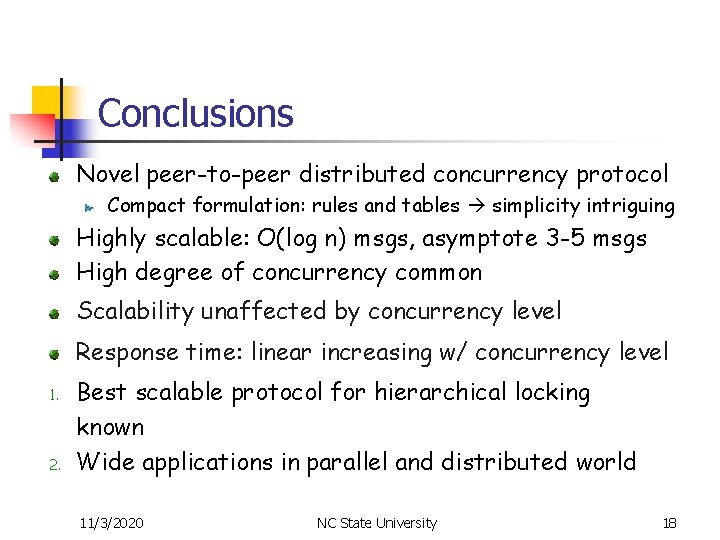 Conclusions

Novel peer-to-peer distributed concurrency protocol

Compact formulation: rules and tables → simplicity intriguing

Highly scalable: O(log n) msgs, asymptote 3-5 msgs

High degree of concurrency common

Scalability unaffected by concurrency level

Response time: linear increasing w/ concurrency level

1. Best scalable protocol for hierarchical locking known

2. Wide applications in parallel and distributed world

11/3/2020 NC State University 18